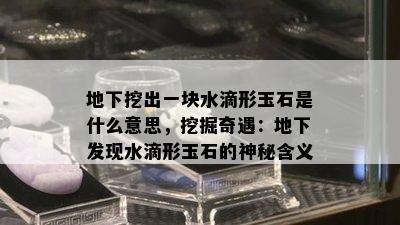 地下挖出一块水滴形玉石是什么意思，挖掘奇遇：地下发现水滴形玉石的神秘含义